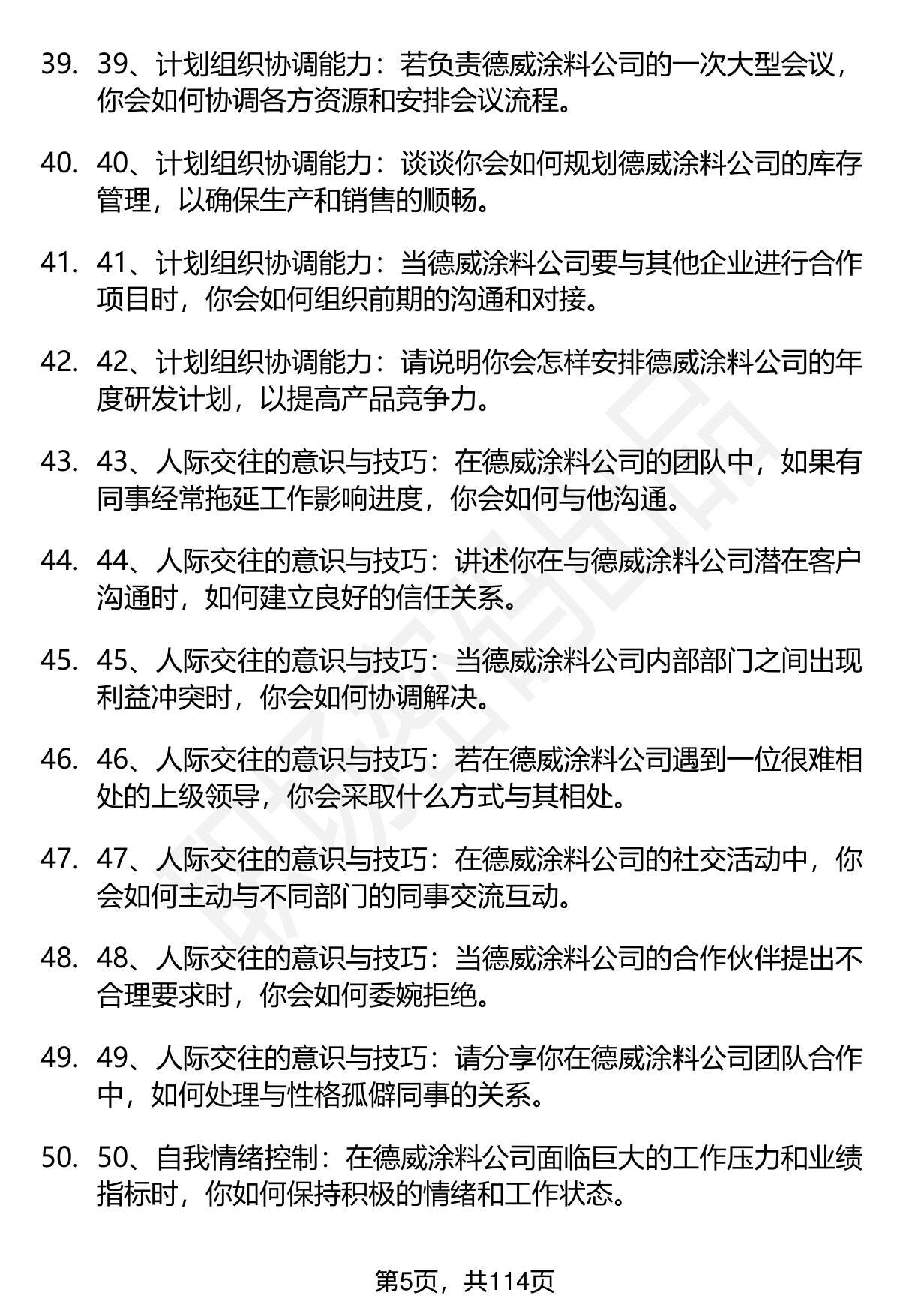 39. 39、计划组织协调能力：若负责德威涂料公司的一次大型会议，你会如何协调各方资源和安排会议流程。

40. 40、计划组织协调能力：谈谈你会如何规划德威涂料公司的库存管理，以确保生产和销售的顺畅。

41. 41、计划组织协调能力：当德威涂料公司要与其他企业进行合作项目时，你会如何组织前期的沟通和对接。

42. 42、计划组织协调能力：请说明你会怎样安排德威涂料公司的年度研发计划，以提高产品竞争力。

43. 43、人际交往的意识与技巧：在德威涂料公司的团队中，如果有同事经常拖延工作影响进度，你会如何与他沟通。

44. 44、人际交往的意识与技巧：讲述你在与德威涂料公司潜在客户沟通时，如何建立良好的信任关系。

45. 45、人际交往的意识与技巧：当德威涂料公司内部部门之间出现利益冲突时，你会如何协调解决。

46. 46、人际交往的意识与技巧：若在德威涂料公司遇到一位很难相处的上级领导，你会采取什么方式与其相处。

47. 47、人际交往的意识与技巧：在德威涂料公司的社交活动中，你会如何主动与不同部门的同事交流互动。

48. 48、人际交往的意识与技巧：当德威涂料公司的合作伙伴提出不合理要求时，你会如何委婉拒绝。

49. 49、人际交往的意识与技巧：请分享你在德威涂料公司团队合作中，如何处理与性格孤僻同事的关系。

50. 50、自我情绪控制：在德威涂料公司面临巨大的工作压力和业绩指标时，你如何保持积极的情绪和工作状态。

第5页，共114页